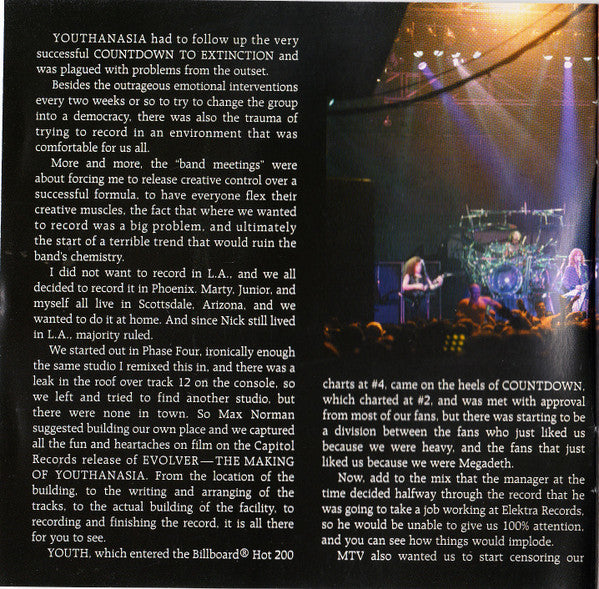 YOUTHANASIA had to follow up the very successful COUNTDOWN TO EXTINCTION and was plagued with problems from the outset.

Besides the outrageous emotional interventions every two weeks or so to try to change the group into a democracy, there was also the trauma of trying to record in an environment that was comfortable for us all.

More and more, the "band meetings" were about forcing me to release creative control over a successful formula, to have everyone flex their creative muscles, the fact that where we wanted to record was a big problem, and ultimately the start of a terrible trend that would ruin the band's chemistry.

I did not want to record in L.A., and we all decided to record it in Phoenix. Marty, Junior, and myself all live in Scottsdale, Arizona, and we wanted to do it at home. And since Nick still lived in L.A., majority ruled.

We started out in Phase Four, ironically enough the same studio I remixed this in, and there was a leak in the roof over track 12 on the console, so we left and tried to find another studio, but there were none in town. So Max Norman suggested building our own place and we captured all the fun and heartaches on film on the Capitol Records release of EVOLVER—THE MAKING OF YOUTHANASIA. From the location of the building, to the writing and arranging of the tracks, to the actual building of the facility, to recording and finishing the record, it is all there for you to see.

YOUTH, which entered the Billboard® Hot 200 charts at #4, came on the heels of COUNTDOWN, which charted at #2, and was met with approval from most of our fans, but there was starting to be a division between the fans who just liked us because we were heavy, and the fans that just liked us because we were Megadeth.

Now, add to the mix that the manager at the time decided halfway through the record that he was going to take a job working at Elektra Records, so he would be unable to give us 100% attention, and you can see how things would implode.

MTV also wanted us to start censoring our